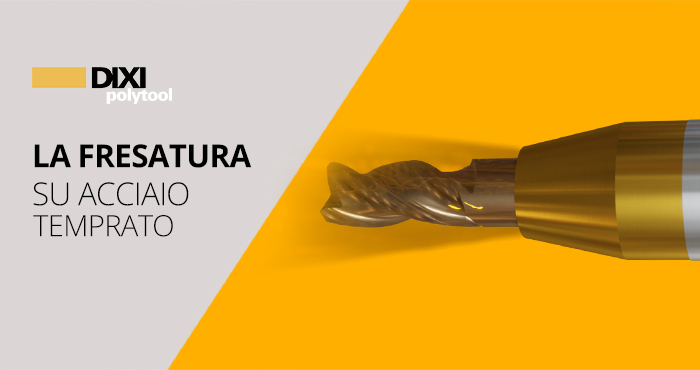 DIXI
polytool

LA FRESATURA
SU ACCIAIO
TEMPRATO